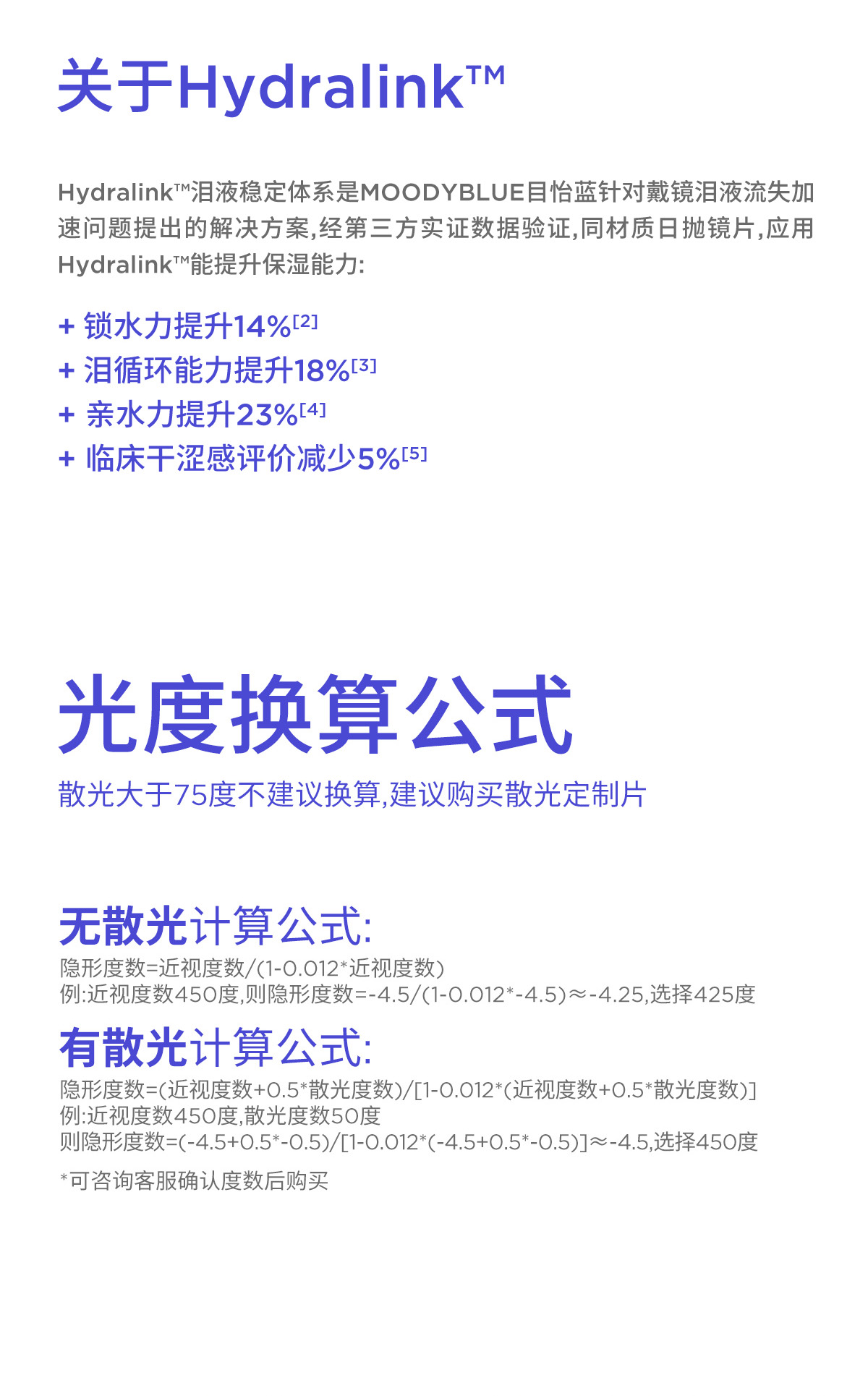 关于Hydralink™

Hydralink™泪液稳定体系是MOODYBLUE目怡蓝针对戴镜泪液流失加速问题提出的解决方案,经第三方实证数据验证,同材质日抛镜片,应用Hydralink™能提升保湿能力:

+ 锁水力提升14%$^{[2]}$
+ 泪循环能力提升18%$^{[3]}$
+ 亲水力提升23%$^{[4]}$
+ 临床干涩感评价减少5%$^{[5]}$

光度换算公式

散光大于75度不建议换算,建议购买散光定制片

无散光计算公式:
隐形度数=近视度数/(1-0.012*近视度数)
例:近视度数450度,则隐形度数=-4.5/(1-0.012*-4.5)≈-4.25,选择425度

有散光计算公式:
隐形度数=(近视度数+0.5*散光度数)/[1-0.012*(近视度数+0.5*散光度数)]
例:近视度数450度,散光度数50度
则隐形度数=(-4.5+0.5*-0.5)/[1-0.012*(-4.5+0.5*-0.5)]≈-4.5,选择450度

*可咨询客服确认度数后购买